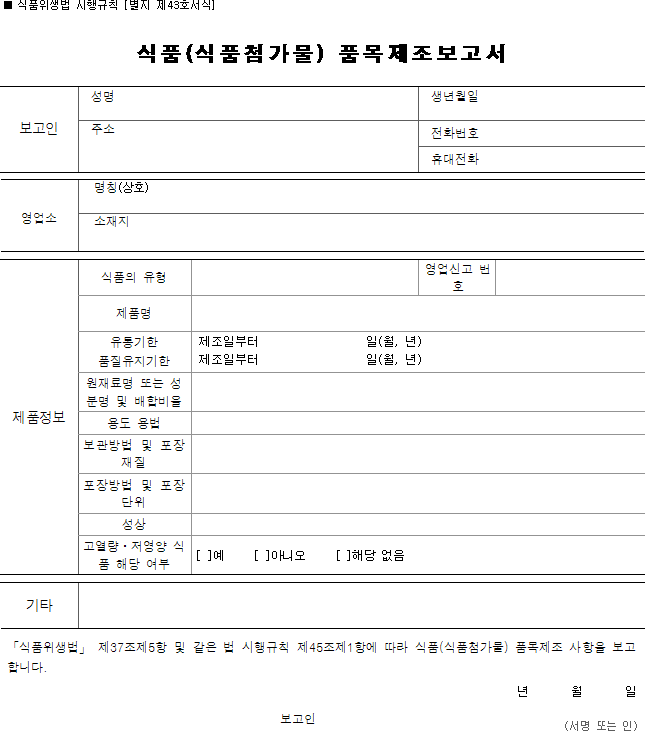 ■ 식품위생법 시행규칙 [별지 제43호서식]

식품(식품첨가물) 품목제조보고서

| 보고인 | 성명 | 생년월일 |
|---|---|---|
| | 주소 | 전화번호 |
| | | 휴대전화 |

| 영업소 | 명칭(상호) |
|---|---|
| | 소재지 |

| 제품정보 | 식품의 유형 | | 영업신고 번호 | |
|---|---|---|---|---|
| | 제품명 | | | |
| | 유통기한 품질유지기한 | 제조일부터 일(월, 년) 제조일부터 일(월, 년) | | |
| | 원재료명 또는 성분명 및 배합비율 | | | |
| | 용도 용법 | | | |
| | 보관방법 및 포장재질 | | | |
| | 포장방법 및 포장단위 | | | |
| | 성상 | | | |
| | 고열량·저영양 식품 해당 여부 | [ ]예 [ ]아니오 [ ]해당 없음 | | |

| 기타 | |
|---|---|

「식품위생법」 제37조제5항 및 같은 법 시행규칙 제45조제1항에 따라 식품(식품첨가물) 품목제조 사항을 보고합니다.

년 월 일

보고인 (서명 또는 인)